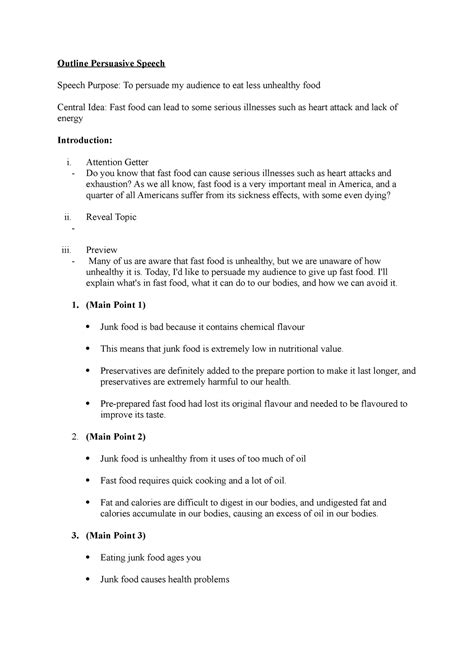 Outline Persuasive Speech

Speech Purpose: To persuade my audience to eat less unhealthy food

Central Idea: Fast food can lead to some serious illnesses such as heart attack and lack of energy

Introduction:

i. Attention Getter
- Do you know that fast food can cause serious illnesses such as heart attacks and exhaustion? As we all know, fast food is a very important meal in America, and a quarter of all Americans suffer from its sickness effects, with some even dying?

ii. Reveal Topic
-

iii. Preview
- Many of us are aware that fast food is unhealthy, but we are unaware of how unhealthy it is. Today, I'd like to persuade my audience to give up fast food. I'll explain what's in fast food, what it can do to our bodies, and how we can avoid it.

1. (Main Point 1)

• Junk food is bad because it contains chemical flavour

• This means that junk food is extremely low in nutritional value.

• Preservatives are definitely added to the prepare portion to make it last longer, and preservatives are extremely harmful to our health.

• Pre-prepared fast food had lost its original flavour and needed to be flavoured to improve its taste.

2. (Main Point 2)

• Junk food is unhealthy from it uses of too much of oil

• Fast food requires quick cooking and a lot of oil.

• Fat and calories are difficult to digest in our bodies, and undigested fat and calories accumulate in our bodies, causing an excess of oil in our bodies.

3. (Main Point 3)

• Eating junk food ages you

• Junk food causes health problems